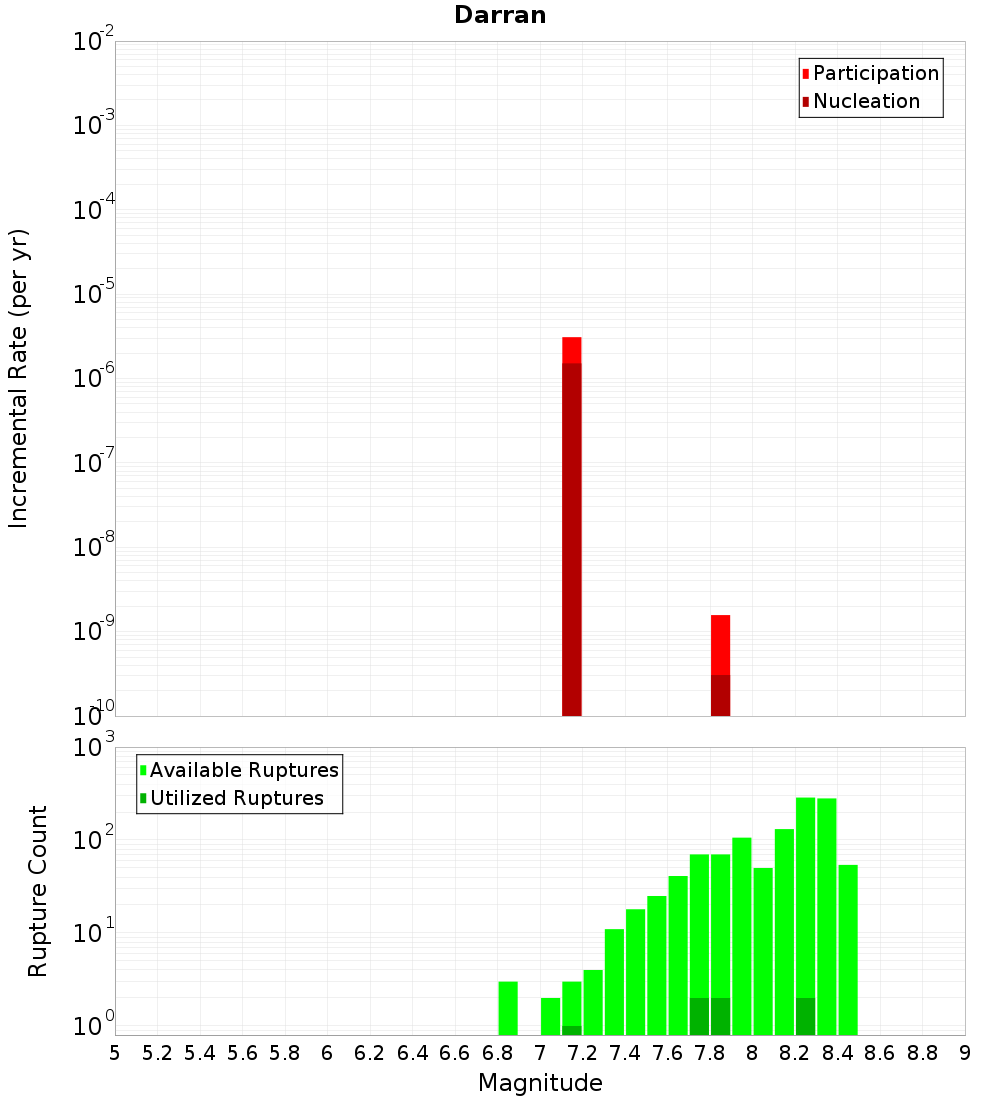 Darran

Participation
Nucleation

Incremental Rate (per yr)

$10^{-2}$
$10^{-3}$
$10^{-4}$
$10^{-5}$
$10^{-6}$
$10^{-7}$
$10^{-8}$
$10^{-9}$
$10^{-10}$

Available Ruptures
Utilized Ruptures

Rupture Count

$10^{3}$
$10^{2}$
$10^{1}$
$10^{0}$

5 5.2 5.4 5.6 5.8 6 6.2 6.4 6.6 6.8 7 7.2 7.4 7.6 7.8 8 8.2 8.4 8.6 8.8 9

Magnitude